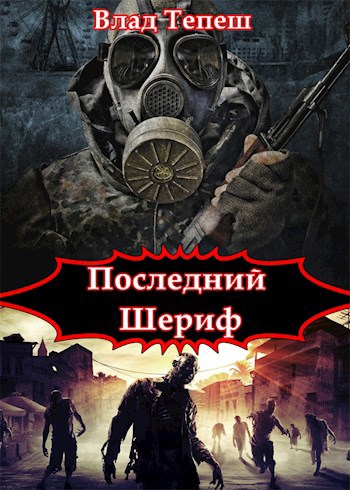 Влад Тепеш

Последний
Шериф